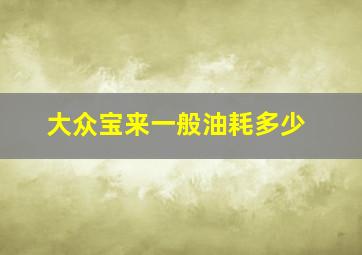 大众宝来一般油耗多少